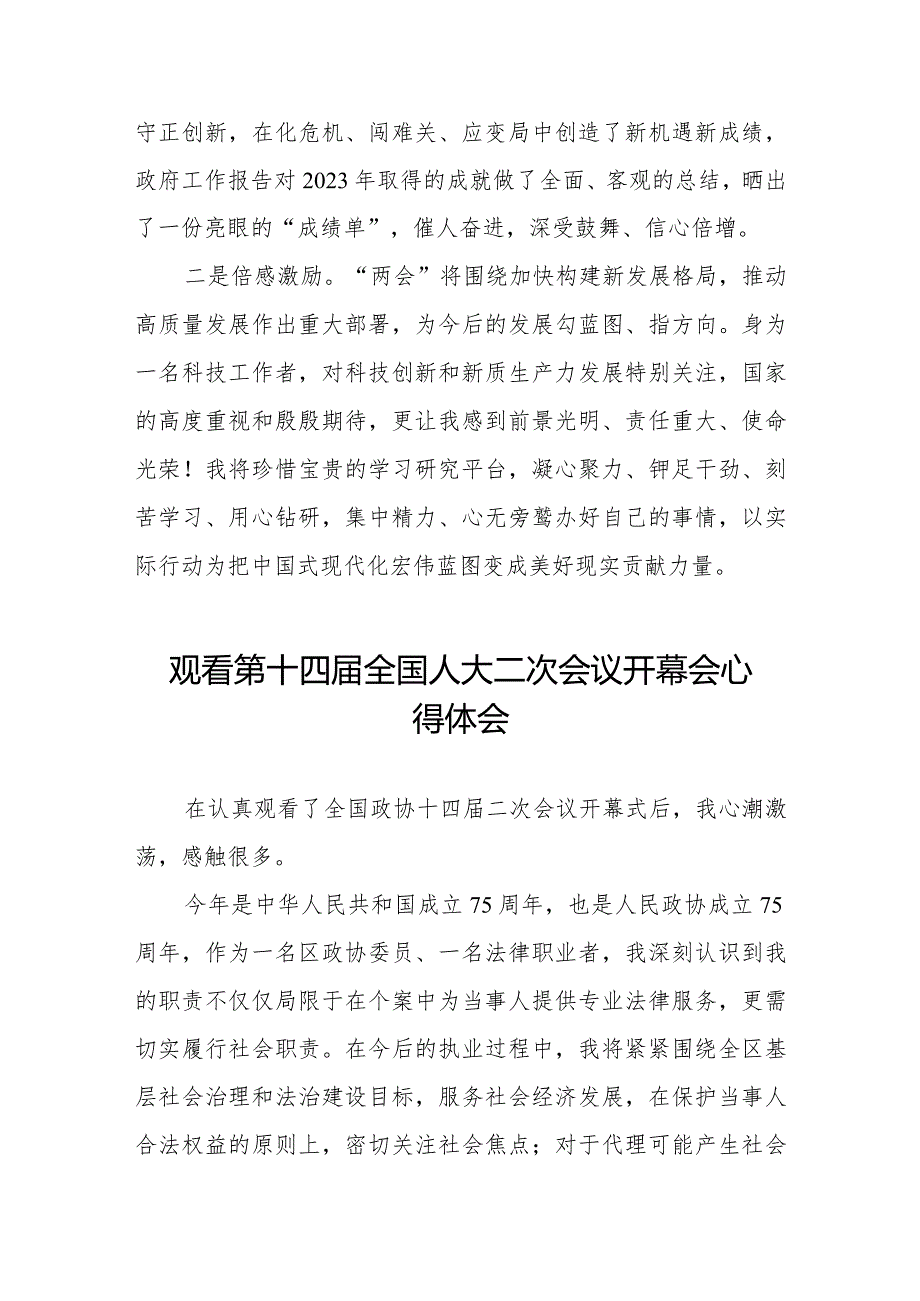 守正创新，在化危机、闯难关、应变局中创造了新机遇新成绩，政府工作报告对2023年取得的成就做了全面、客观的总结，晒出了一份亮眼的“成绩单”，催人奋进，深受鼓舞、信心倍增。

二是倍感激励。“两会”将围绕加快构建新发展格局，推动高质量发展作出重大部署，为今后的发展勾蓝图、指方向。身为一名科技工作者，对科技创新和新质生产力发展特别关注，国家的高度重视和殷殷期待，更让我感到前景光明、责任重大、使命光荣！我将珍惜宝贵的学习研究平台，凝心聚力、铆足干劲、刻苦学习、用心钻研，集中精力、心无旁骛办好自己的事情，以实际行动为把中国式现代化宏伟蓝图变成美好现实贡献力量。

观看第十四届全国人大二次会议开幕会心得体会

在认真观看了全国政协十四届二次会议开幕式后，我心潮激荡，感触很多。

今年是中华人民共和国成立75周年，也是人民政协成立75周年，作为一名区政协委员、一名法律职业者，我深刻认识到我的职责不仅仅局限于在个案中为当事人提供专业法律服务，更需切实履行社会职责。在今后的执业过程中，我将紧紧围绕全区基层社会治理和法治建设目标，服务社会经济发展，在保护当事人合法权益的原则上，密切关注社会焦点；对于代理可能产生社会